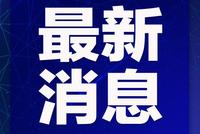 最新
消息